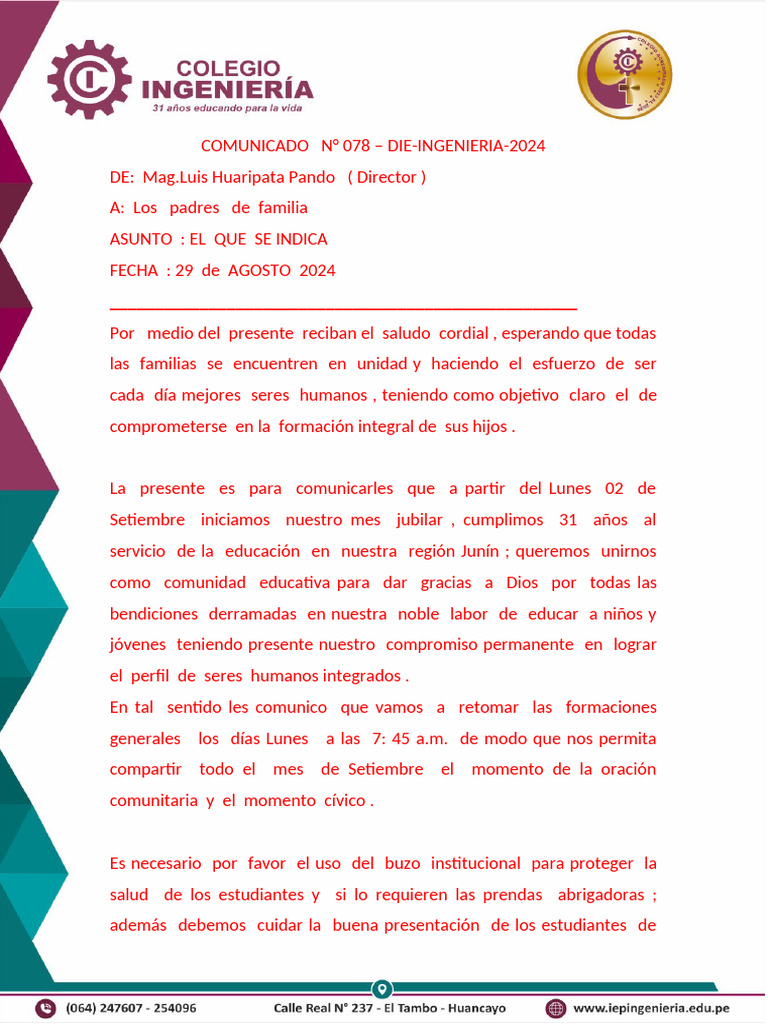 COLEGIO INGENIERÍA
31 años educando para la vida

COMUNICADO N° 078 – DIE-INGENIERIA-2024

DE: Mag.Luis Huaripata Pando ( Director )

A: Los padres de familia

ASUNTO : EL QUE SE INDICA

FECHA : 29 de AGOSTO 2024

Por medio del presente reciban el saludo cordial , esperando que todas las familias se encuentren en unidad y haciendo el esfuerzo de ser cada día mejores seres humanos , teniendo como objetivo claro el de comprometerse en la formación integral de sus hijos .

La presente es para comunicarles que a partir del Lunes 02 de Setiembre iniciamos nuestro mes jubilar , cumplimos 31 años al servicio de la educación en nuestra región Junín ; queremos unirnos como comunidad educativa para dar gracias a Dios por todas las bendiciones derramadas en nuestra noble labor de educar a niños y jóvenes teniendo presente nuestro compromiso permanente en lograr el perfil de seres humanos integrados .

En tal sentido les comunico que vamos a retomar las formaciones generales los días Lunes a las 7: 45 a.m. de modo que nos permita compartir todo el mes de Setiembre el momento de la oración comunitaria y el momento cívico .

Es necesario por favor el uso del buzo institucional para proteger la salud de los estudiantes y si lo requieren las prendas abrigadoras ; además debemos cuidar la buena presentación de los estudiantes de

(064) 247607 - 254096   Calle Real N° 237 - El Tambo - Huancayo   www.iepingenieria.edu.pe